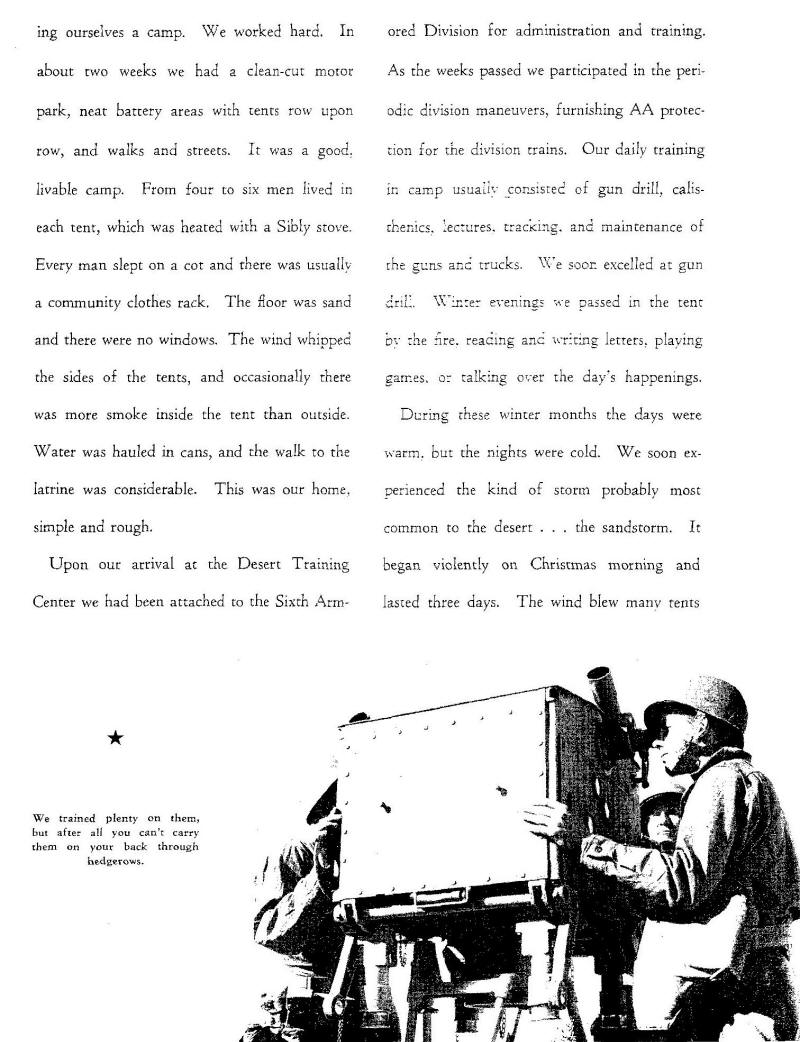 ing ourselves a camp. We worked hard. In about two weeks we had a clean-cut motor park, neat battery areas with tents row upon row, and walks and streets. It was a good, livable camp. From four to six men lived in each tent, which was heated with a Sibly stove. Every man slept on a cot and there was usually a community clothes rack. The floor was sand and there were no windows. The wind whipped the sides of the tents, and occasionally there was more smoke inside the tent than outside. Water was hauled in cans, and the walk to the latrine was considerable. This was our home, simple and rough.

Upon our arrival at the Desert Training Center we had been attached to the Sixth Armored Division for administration and training. As the weeks passed we participated in the periodic division maneuvers, furnishing AA protection for the division trains. Our daily training in camp usually consisted of gun drill, calisthenics, lectures, tracking, and maintenance of the guns and trucks. We soon excelled at gun drill. Winter evenings we passed in the tent by the fire, reading and writing letters, playing games, or talking over the day's happenings.

During these winter months the days were warm, but the nights were cold. We soon experienced the kind of storm probably most common to the desert . . . the sandstorm. It began violently on Christmas morning and lasted three days. The wind blew many tents

★

We trained plenty on them, but after all you can't carry them on your back through hedgerows.